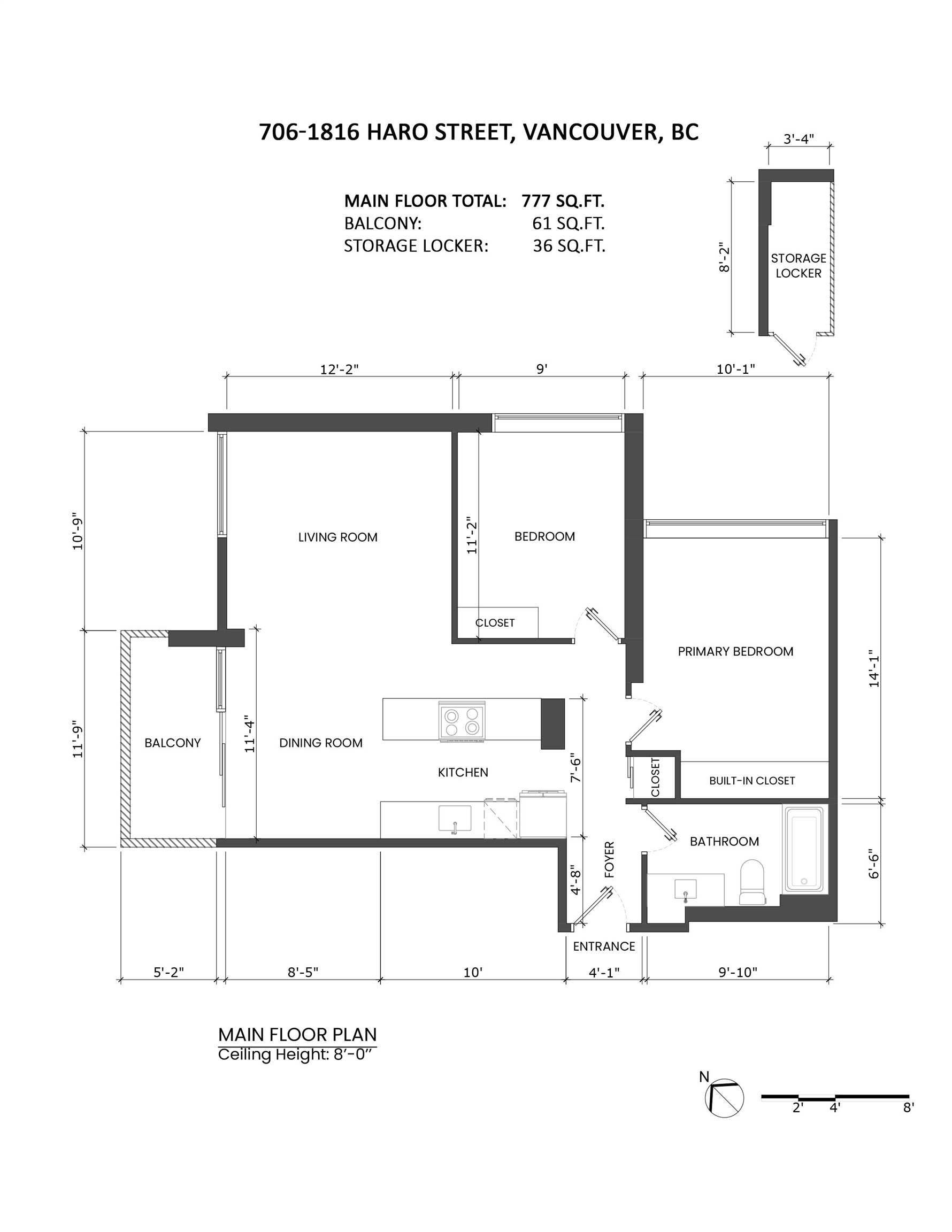 706-1816 HARO STREET, VANCOUVER, BC

MAIN FLOOR TOTAL: 777 SQ.FT.
BALCONY: 61 SQ.FT.
STORAGE LOCKER: 36 SQ.FT.

3'-4"
8'-2"
STORAGE LOCKER

12'-2"
9'
10'-1"
10'-9"
LIVING ROOM
11'-2"
BEDROOM
CLOSET
PRIMARY BEDROOM
14'-1"
11'-9"
BALCONY
11'-4"
DINING ROOM
KITCHEN
7'-6"
CLOSET
BUILT-IN CLOSET
BATHROOM
6'-6"
4'-8"
FOYER
ENTRANCE
5'-2"
8'-5"
10'
4'-1"
9'-10"

MAIN FLOOR PLAN
Ceiling Height: 8'-0"

N
2'
4'
8'